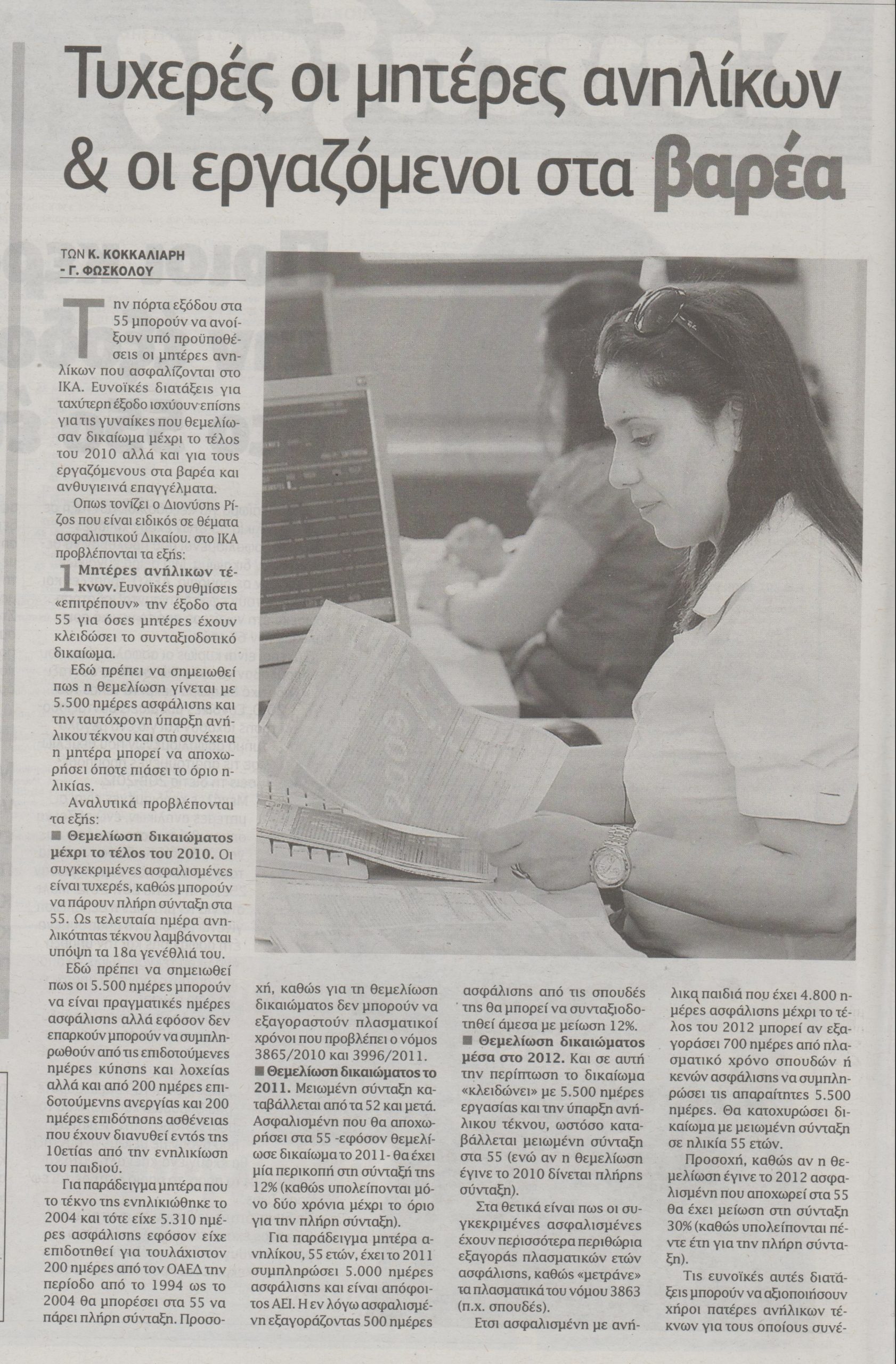 Τυχερές οι μητέρες ανηλίκων & οι εργαζόμενοι στα βαρέα

ΤΩΝ Κ. ΚΟΚΚΑΛΙΑΡΗ - Γ. ΦΩΣΚΟΛΟΥ

Την πόρτα εξόδου στα 55 μπορούν να ανοίξουν υπό προϋποθέσεις οι μητέρες ανηλίκων που ασφαλίζονται στο ΙΚΑ. Ευνοϊκές διατάξεις για ταχύτερη έξοδο ισχύουν επίσης για τις γυναίκες που θεμελίωσαν δικαίωμα μέχρι το τέλος του 2010 αλλά και για τους εργαζόμενους στα βαρέα και ανθυγιεινά επαγγέλματα.

Οπως τονίζει ο Διονύσης Ρίζος που είναι ειδικός σε θέματα ασφαλιστικού Δικαίου. στο ΙΚΑ προβλέπονται τα εξής:

1 Μητέρες ανήλικων τέκνων. Ευνοϊκές ρυθμίσεις «επιτρέπουν» την έξοδο στα 55 για όσες μητέρες έχουν κλειδώσει το συνταξιοδοτικό δικαίωμα.

Εδώ πρέπει να σημειωθεί πως η θεμελίωση γίνεται με 5.500 ημέρες ασφάλισης και την ταυτόχρονη ύπαρξη ανήλικου τέκνου και στη συνέχεια η μητέρα μπορεί να αποχωρήσει όποτε πιάσει το όριο ηλικίας.

Αναλυτικά προβλέπονται τα εξής:

■ Θεμελίωση δικαιώματος μέχρι το τέλος του 2010. Οι συγκεκριμένες ασφαλισμένες είναι τυχερές, καθώς μπορούν να πάρουν πλήρη σύνταξη στα 55. Ως τελευταία ημέρα ανηλικότητας τέκνου λαμβάνονται υπόψη τα 18α γενέθλιά του.

Εδώ πρέπει να σημειωθεί πως οι 5.500 ημέρες μπορούν να είναι πραγματικές ημέρες ασφάλισης αλλά εφόσον δεν επαρκούν μπορούν να συμπληρωθούν από τις επιδοτούμενες ημέρες κύησης και λοχείας αλλά και από 200 ημέρες επιδοτούμενης ανεργίας και 200 ημέρες επιδότησης ασθένειας που έχουν διανυθεί εντός της 10ετίας από την ενηλικίωση του παιδιού.

Για παράδειγμα μητέρα που το τέκνο της ενηλικιώθηκε το 2004 και τότε είχε 5.310 ημέρες ασφάλισης εφόσον είχε επιδοτηθεί για τουλάχιστον 200 ημέρες από τον ΟΑΕΔ την περίοδο από το 1994 ως το 2004 θα μπορέσει στα 55 να πάρει πλήρη σύνταξη. Προσοχή, καθώς για τη θεμελίωση δικαιώματος δεν μπορούν να εξαγοραστούν πλασματικοί χρόνοι που προβλέπει ο νόμος 3865/2010 και 3996/2011.

■ Θεμελίωση δικαιώματος το 2011. Μειωμένη σύνταξη καταβάλλεται από τα 52 και μετά. Ασφαλισμένη που θα αποχωρήσει στα 55 -εφόσον θεμελίωσε δικαίωμα το 2011- θα έχει μία περικοπή στη σύνταξή της 12% (καθώς υπολείπονται μόνο δύο χρόνια μέχρι το όριο για την πλήρη σύνταξη).

Για παράδειγμα μητέρα ανηλίκου, 55 ετών, έχει το 2011 συμπληρώσει 5.000 ημέρες ασφάλισης και είναι απόφοιτος ΑΕΙ. Η εν λόγω ασφαλισμένη εξαγοράζοντας 500 ημέρες ασφάλισης από τις σπουδές της θα μπορεί να συνταξιοδοτηθεί άμεσα με μείωση 12%.

■ Θεμελίωση δικαιώματος μέσα στο 2012. Και σε αυτή την περίπτωση το δικαίωμα «κλειδώνει» με 5.500 ημέρες εργασίας και την ύπαρξη ανήλικου τέκνου, ωστόσο καταβάλλεται μειωμένη σύνταξη στα 55 (ενώ αν η θεμελίωση έγινε το 2010 δίνεται πλήρης σύνταξη).

Στα θετικά είναι πως οι συγκεκριμένες ασφαλισμένες έχουν περισσότερα περιθώρια εξαγοράς πλασματικών ετών ασφάλισης, καθώς «μετράνε» τα πλασματικά του νόμου 3863 (π.χ. σπουδές).

Ετσι ασφαλισμένη με ανήλικα παιδιά που έχει 4.800 ημέρες ασφάλισης μέχρι το τέλος του 2012 μπορεί αν εξαγοράσει 700 ημέρες από πλασματικό χρόνο σπουδών ή κενών ασφάλισης να συμπληρώσει τις απαραίτητες 5.500 ημέρες. Θα κατοχυρώσει δικαίωμα με μειωμένη σύνταξη σε ηλικία 55 ετών.

Προσοχή, καθώς αν η θεμελίωση έγινε το 2012 ασφαλισμένη που αποχωρεί στα 55 θα έχει μείωση στη σύνταξη 30% (καθώς υπολείπονται πέντε έτη για την πλήρη σύνταξη).

Τις ευνοϊκές αυτές διατάξεις μπορούν να αξιοποιήσουν χήροι πατέρες ανήλικων τέκνων για τους οποίους συνέ-